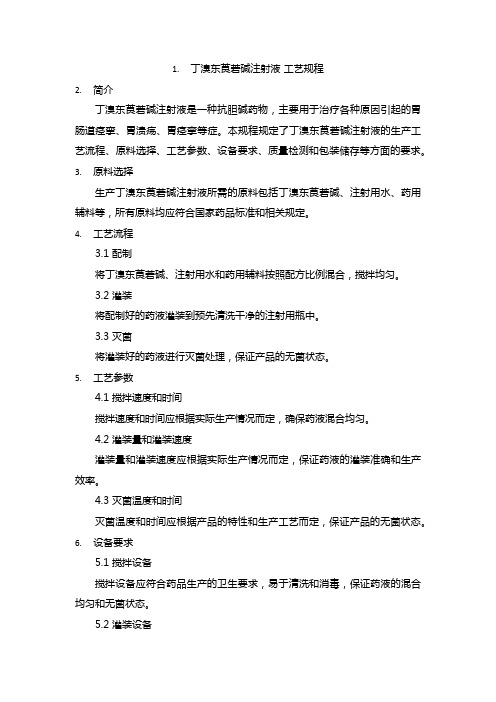 1. 丁溴东莨菪碱注射液 工艺规程

2. 简介

丁溴东莨菪碱注射液是一种抗胆碱药物，主要用于治疗各种原因引起的胃肠道痉挛、胃溃疡、胃痉挛等症。本规程规定了丁溴东莨菪碱注射液的生产工艺流程、原料选择、工艺参数、设备要求、质量检测和包装储存等方面的要求。

3. 原料选择

生产丁溴东莨菪碱注射液所需的原料包括丁溴东莨菪碱、注射用水、药用辅料等，所有原料均应符合国家药品标准和相关规定。

4. 工艺流程

3.1 配制

将丁溴东莨菪碱、注射用水和药用辅料按照配方比例混合，搅拌均匀。

3.2 灌装

将配制好的药液灌装到预先清洗干净的注射用瓶中。

3.3 灭菌

将灌装好的药液进行灭菌处理，保证产品的无菌状态。

5. 工艺参数

4.1 搅拌速度和时间

搅拌速度和时间应根据实际生产情况而定，确保药液混合均匀。

4.2 灌装量和灌装速度

灌装量和灌装速度应根据实际生产情况而定，保证药液的灌装准确和生产效率。

4.3 灭菌温度和时间

灭菌温度和时间应根据产品的特性和生产工艺而定，保证产品的无菌状态。

6. 设备要求

5.1 搅拌设备

搅拌设备应符合药品生产的卫生要求，易于清洗和消毒，保证药液的混合均匀和无菌状态。

5.2 灌装设备